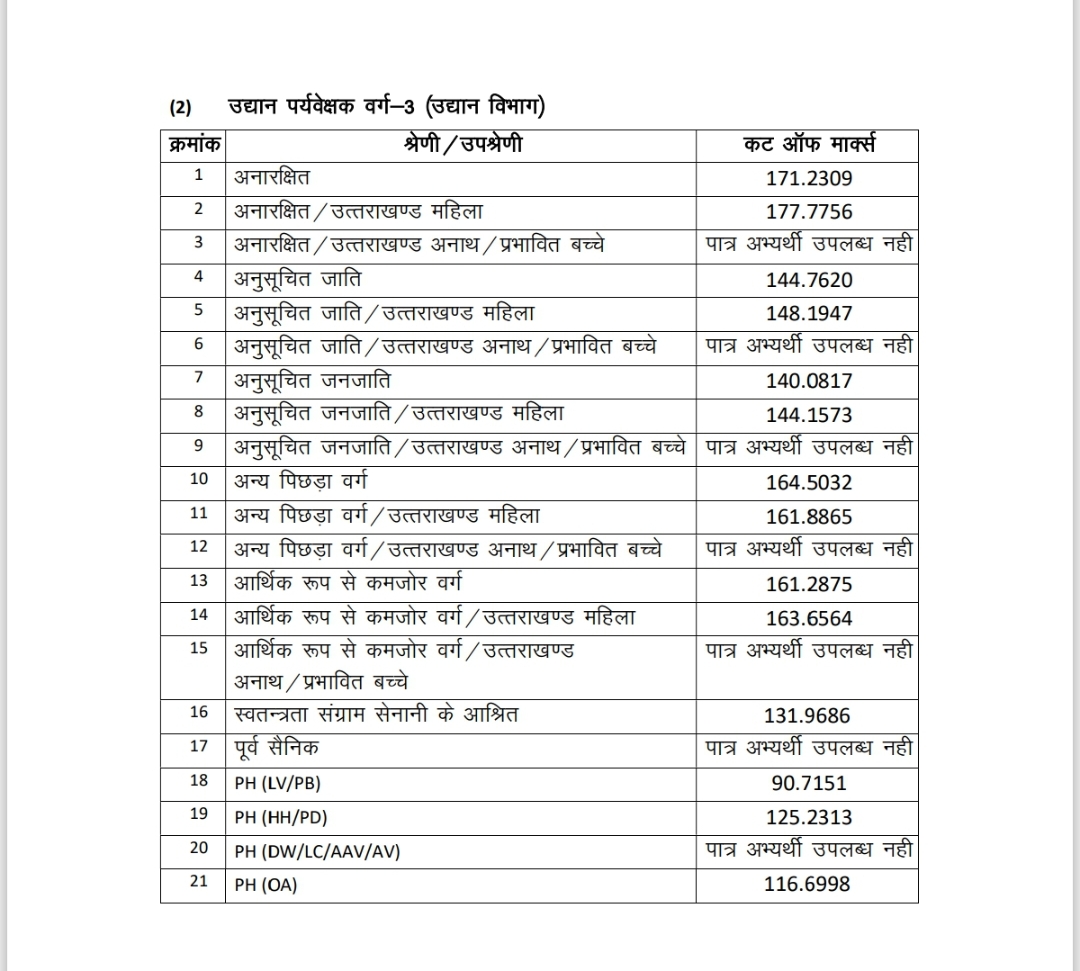 (2) उद्यान पर्यवेक्षक वर्ग–3 (उद्यान विभाग)

| क्रमांक | श्रेणी / उपश्रेणी | कट ऑफ मार्क्स |
|---|---|---|
| 1 | अनारक्षित | 171.2309 |
| 2 | अनारक्षित / उत्तराखण्ड महिला | 177.7756 |
| 3 | अनारक्षित / उत्तराखण्ड अनाथ / प्रभावित बच्चे | पात्र अभ्यर्थी उपलब्ध नही |
| 4 | अनुसूचित जाति | 144.7620 |
| 5 | अनुसूचित जाति / उत्तराखण्ड महिला | 148.1947 |
| 6 | अनुसूचित जाति / उत्तराखण्ड अनाथ / प्रभावित बच्चे | पात्र अभ्यर्थी उपलब्ध नही |
| 7 | अनुसूचित जनजाति | 140.0817 |
| 8 | अनुसूचित जनजाति / उत्तराखण्ड महिला | 144.1573 |
| 9 | अनुसूचित जनजाति / उत्तराखण्ड अनाथ / प्रभावित बच्चे | पात्र अभ्यर्थी उपलब्ध नही |
| 10 | अन्य पिछड़ा वर्ग | 164.5032 |
| 11 | अन्य पिछड़ा वर्ग / उत्तराखण्ड महिला | 161.8865 |
| 12 | अन्य पिछड़ा वर्ग / उत्तराखण्ड अनाथ / प्रभावित बच्चे | पात्र अभ्यर्थी उपलब्ध नही |
| 13 | आर्थिक रूप से कमजोर वर्ग | 161.2875 |
| 14 | आर्थिक रूप से कमजोर वर्ग / उत्तराखण्ड महिला | 163.6564 |
| 15 | आर्थिक रूप से कमजोर वर्ग / उत्तराखण्ड अनाथ / प्रभावित बच्चे | पात्र अभ्यर्थी उपलब्ध नही |
| 16 | स्वतन्त्रता संग्राम सेनानी के आश्रित | 131.9686 |
| 17 | पूर्व सैनिक | पात्र अभ्यर्थी उपलब्ध नही |
| 18 | PH (LV/PB) | 90.7151 |
| 19 | PH (HH/PD) | 125.2313 |
| 20 | PH (DW/LC/AAV/AV) | पात्र अभ्यर्थी उपलब्ध नही |
| 21 | PH (OA) | 116.6998 |